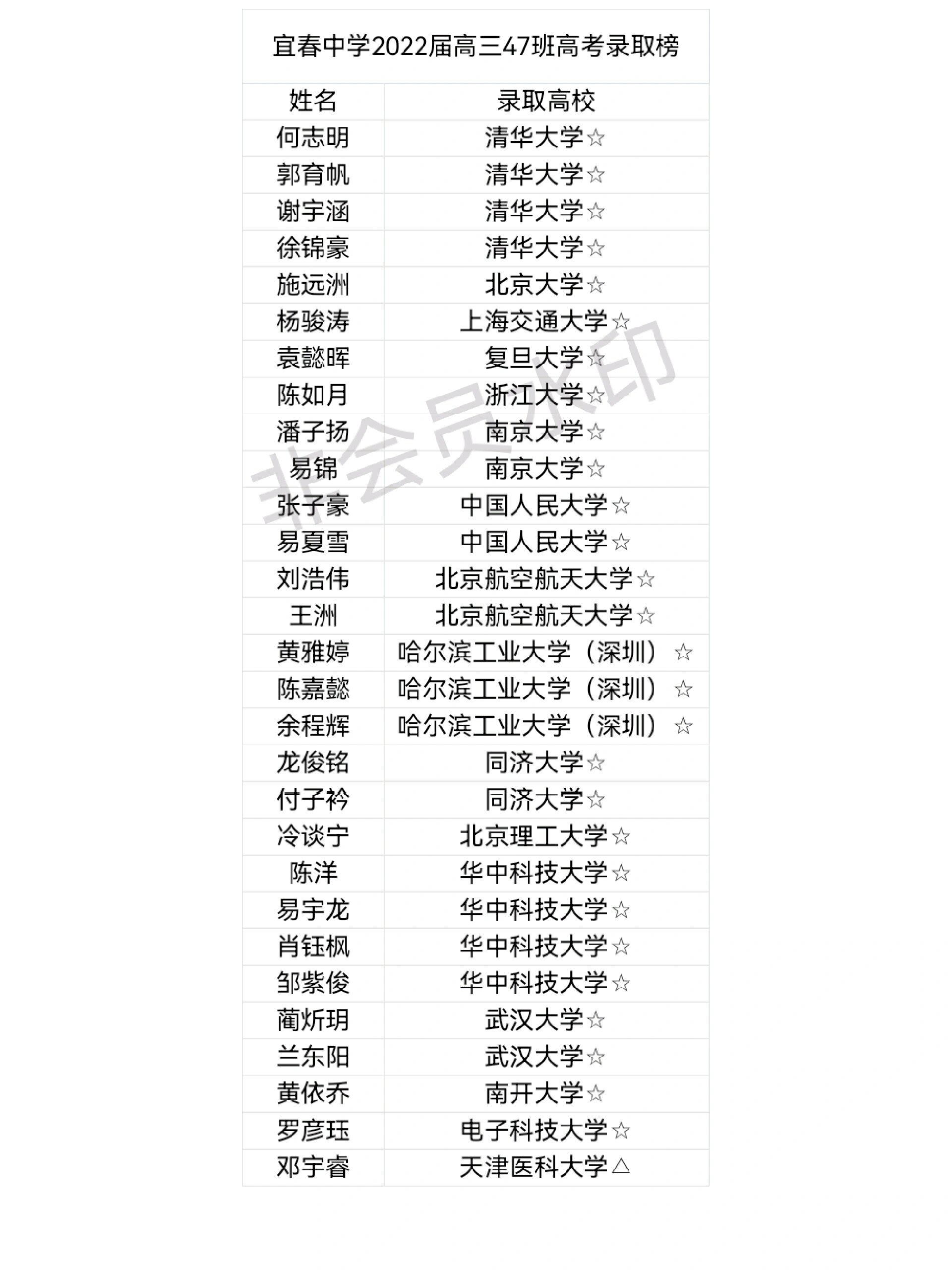 宜春中学2022届高三47班高考录取榜

| 姓名 | 录取高校 |
|---|---|
| 何志明 | 清华大学☆ |
| 郭育帆 | 清华大学☆ |
| 谢宇涵 | 清华大学☆ |
| 徐锦豪 | 清华大学☆ |
| 施远洲 | 北京大学☆ |
| 杨骏涛 | 上海交通大学☆ |
| 袁懿晖 | 复旦大学☆ |
| 陈如月 | 浙江大学☆ |
| 潘子扬 | 南京大学☆ |
| 易锦 | 南京大学☆ |
| 张子豪 | 中国人民大学☆ |
| 易夏雪 | 中国人民大学☆ |
| 刘浩伟 | 北京航空航天大学☆ |
| 王洲 | 北京航空航天大学☆ |
| 黄雅婷 | 哈尔滨工业大学（深圳）☆ |
| 陈嘉懿 | 哈尔滨工业大学（深圳）☆ |
| 余程辉 | 哈尔滨工业大学（深圳）☆ |
| 龙俊铭 | 同济大学☆ |
| 付子衿 | 同济大学☆ |
| 冷谈宁 | 北京理工大学☆ |
| 陈洋 | 华中科技大学☆ |
| 易宇龙 | 华中科技大学☆ |
| 肖钰枫 | 华中科技大学☆ |
| 邹紫俊 | 华中科技大学☆ |
| 蔺炘玥 | 武汉大学☆ |
| 兰东阳 | 武汉大学☆ |
| 黄依乔 | 南开大学☆ |
| 罗彦珏 | 电子科技大学☆ |
| 邓宇睿 | 天津医科大学△ |

非会员水印